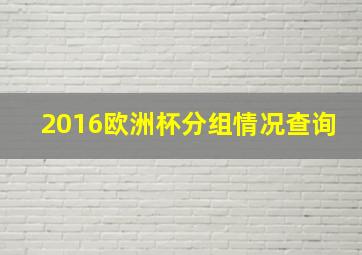 2016欧洲杯分组情况查询